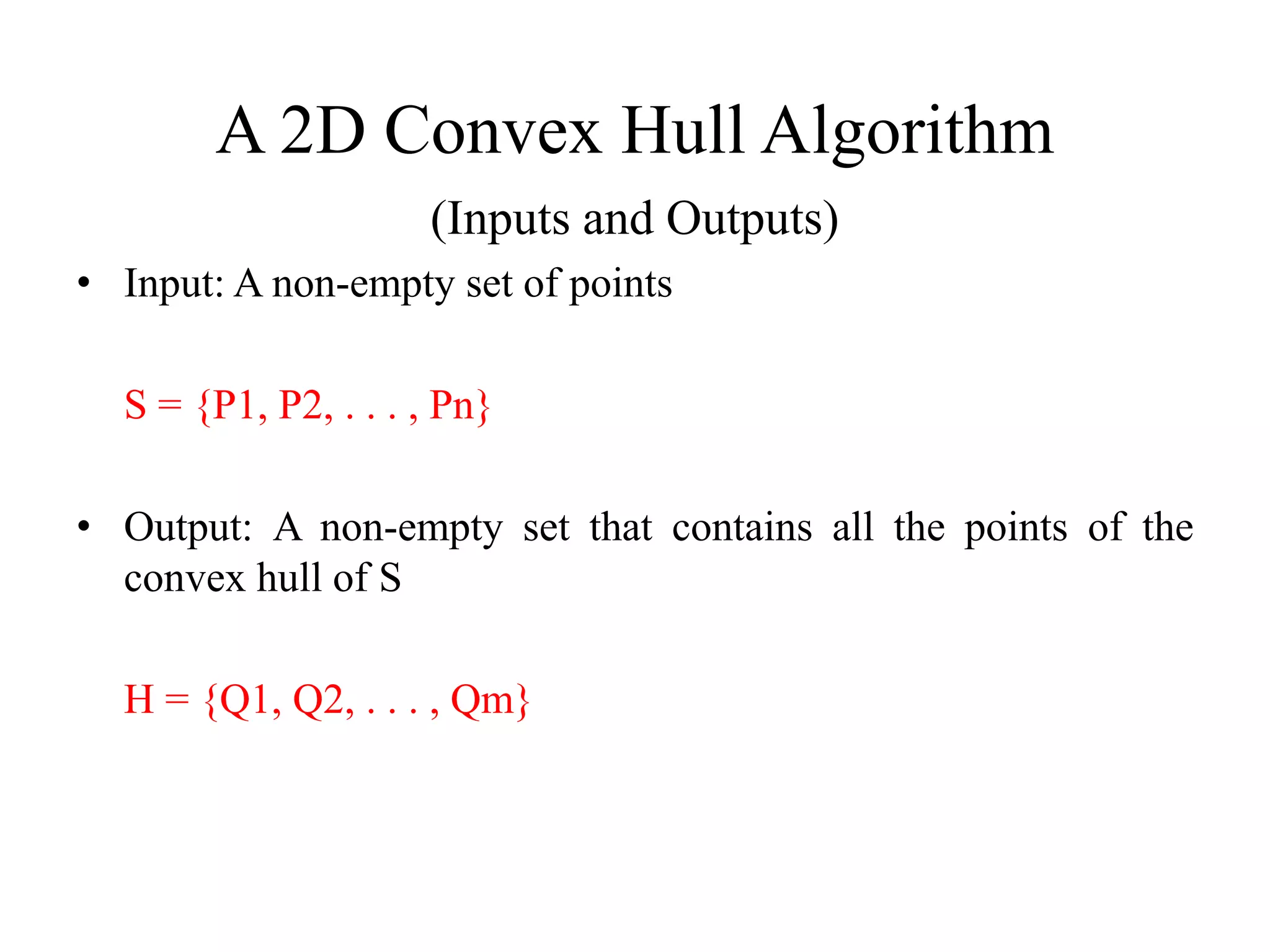 A 2D Convex Hull Algorithm

(Inputs and Outputs)

• Input: A non-empty set of points

S = {P1, P2, . . . , Pn}

• Output: A non-empty set that contains all the points of the convex hull of S

H = {Q1, Q2, . . . , Qm}